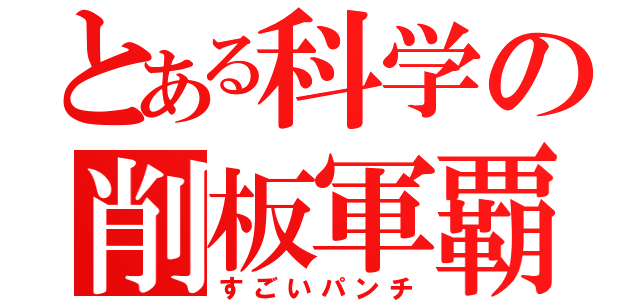 とある科学の
削板軍覇
すごいパンチ